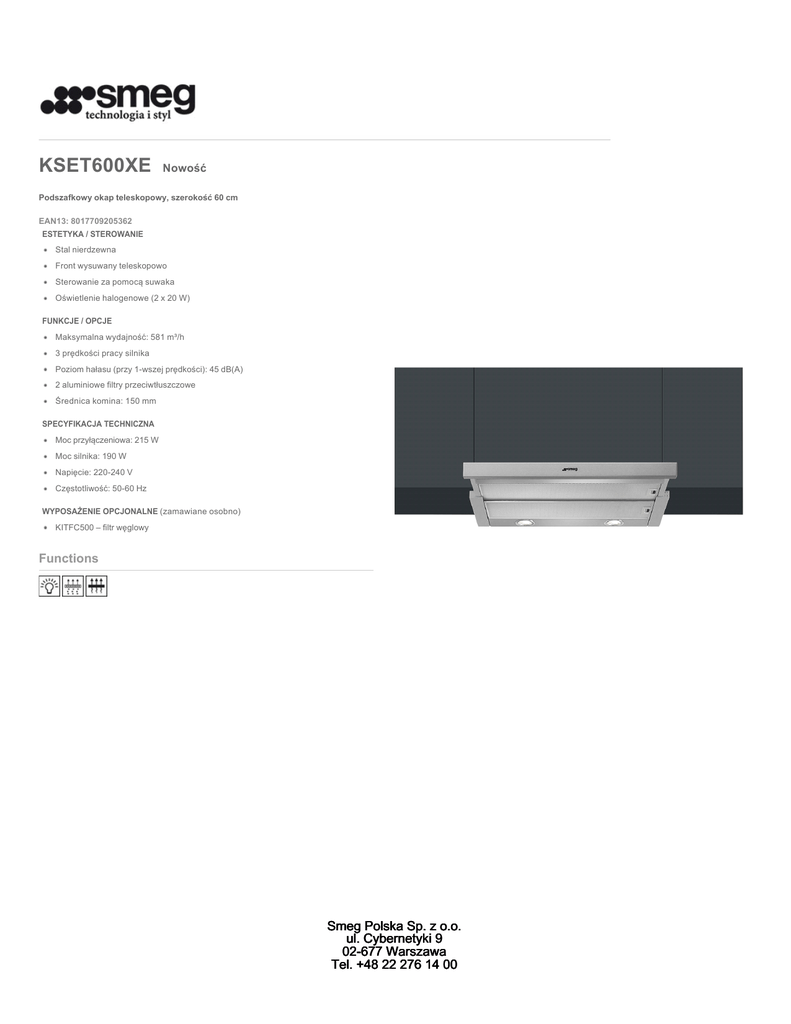 smeg
technologia i styl

KSET600XE Nowość

Podszafkowy okap teleskopowy, szerokość 60 cm

EAN13: 8017709205362
ESTETYKA / STEROWANIE

- Stal nierdzewna
- Front wysuwany teleskopowo
- Sterowanie za pomocą suwaka
- Oświetlenie halogenowe (2 x 20 W)

FUNKCJE / OPCJE

- Maksymalna wydajność: 581 m³/h
- 3 prędkości pracy silnika
- Poziom hałasu (przy 1-wszej prędkości): 45 dB(A)
- 2 aluminiowe filtry przeciwtłuszczowe
- Średnica komina: 150 mm

SPECYFIKACJA TECHNICZNA

- Moc przyłączeniowa: 215 W
- Moc silnika: 190 W
- Napięcie: 220-240 V
- Częstotliwość: 50-60 Hz

WYPOSAŻENIE OPCJONALNE (zamawiane osobno)

- KITFC500 – filtr węglowy

Functions

smeg

Smeg Polska Sp. z o.o.
ul. Cybernetyki 9
02-677 Warszawa
Tel. +48 22 276 14 00